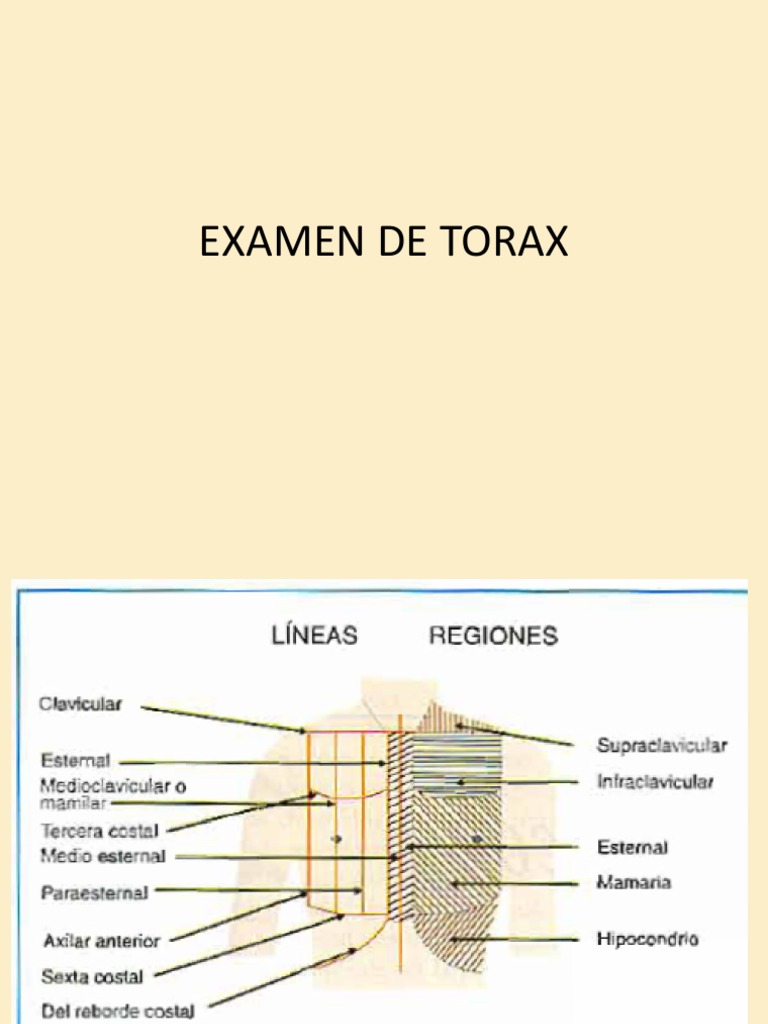 EXAMEN DE TORAX

LÍNEAS REGIONES

Clavicular
Esternal
Medioclavicular o mamilar
Tercera costal
Medio esternal
Paraesternal
Axilar anterior
Sexta costal
Del reborde costal

Supraclavicular
Infraclavicular
Esternal
Mamaria
Hipocondrio